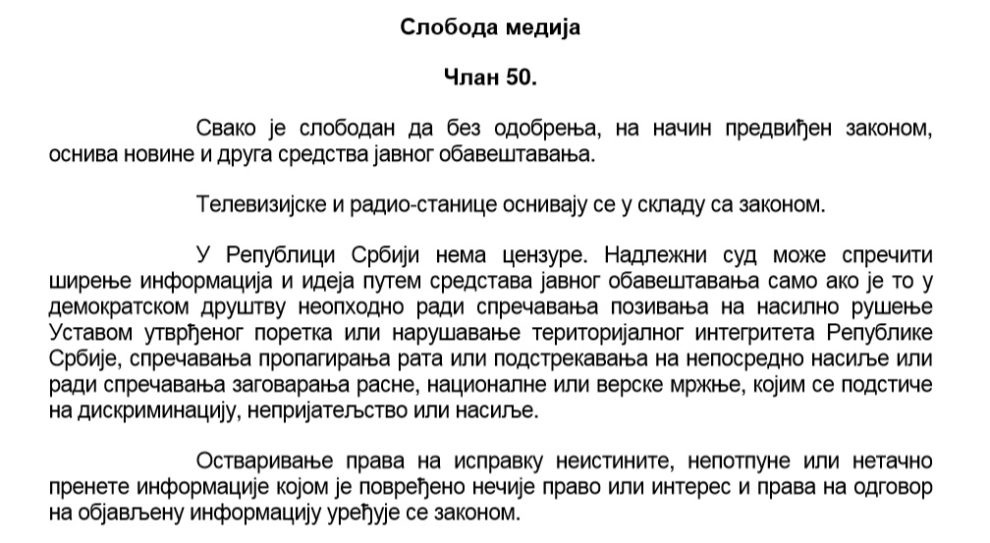 Слобода медија

Члан 50.

Свако је слободан да без одобрења, на начин предвиђен законом, оснива новине и друга средства јавног обавештавања.

Телевизијске и радио-станице оснивају се у складу са законом.

У Републици Србији нема цензуре. Надлежни суд може спречити ширење информација и идеја путем средстава јавног обавештавања само ако је то у демократском друштву неопходно ради спречавања позивања на насилно рушење Уставом утврђеног поретка или нарушавање територијалног интегритета Републике Србије, спречавања пропагирања рата или подстрекавања на непосредно насиље или ради спречавања заговарања расне, националне или верске мржње, којим се подстиче на дискриминацију, непријатељство или насиље.

Остваривање права на исправку неистините, непотпуне или нетачно пренете информације којом је повређено нечије право или интерес и права на одговор на објављену информацију уређује се законом.